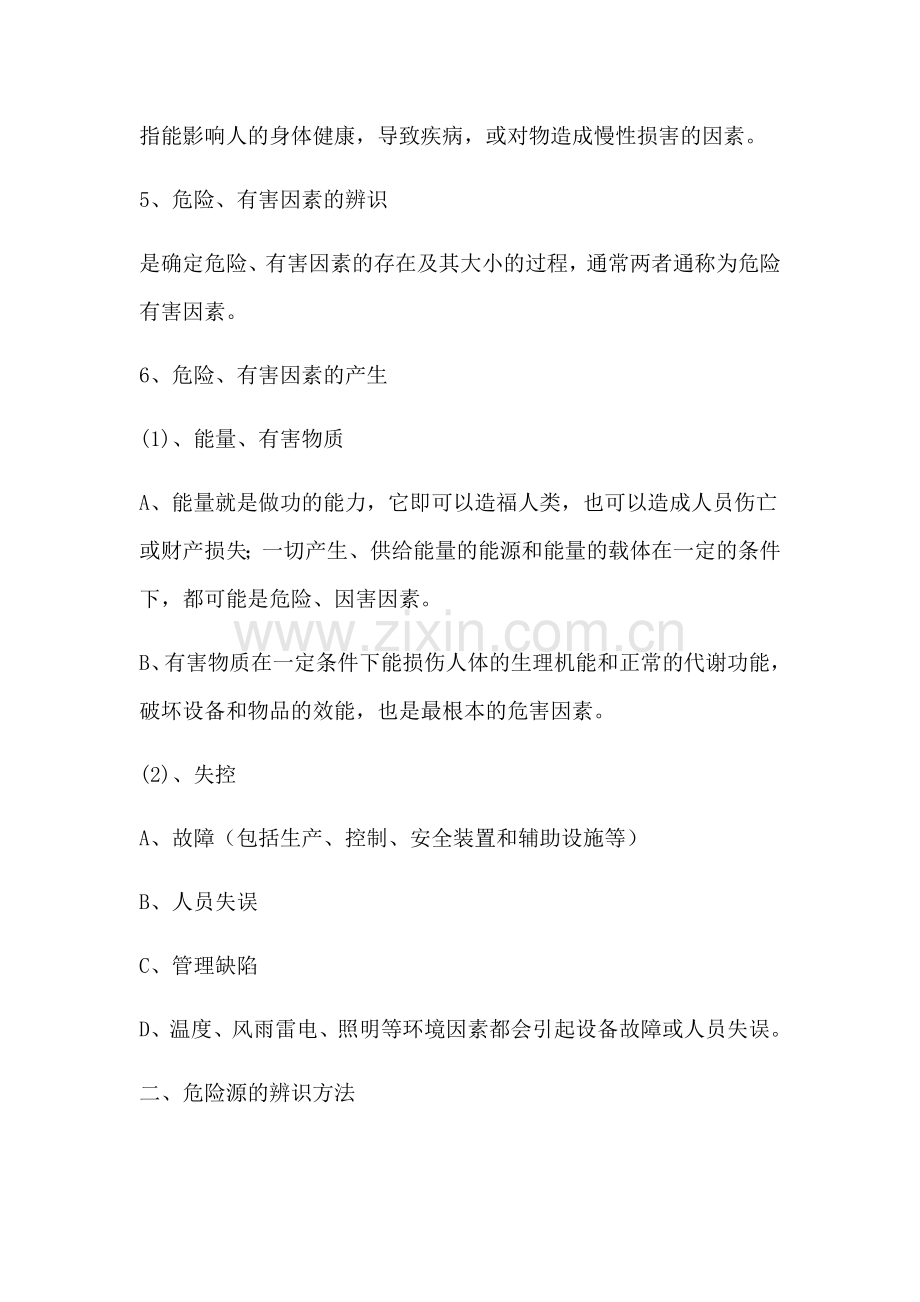 指能影响人的身体健康，导致疾病，或对物造成慢性损害的因素。

5、危险、有害因素的辨识

是确定危险、有害因素的存在及其大小的过程，通常两者通称为危险有害因素。

6、危险、有害因素的产生

(1)、能量、有害物质

A、能量就是做功的能力，它即可以造福人类，也可以造成人员伤亡或财产损失；一切产生、供给能量的能源和能量的载体在一定的条件下，都可能是危险、因害因素。

B、有害物质在一定条件下能损伤人体的生理机能和正常的代谢功能，破坏设备和物品的效能，也是最根本的危害因素。

(2)、失控

A、故障（包括生产、控制、安全装置和辅助设施等）

B、人员失误

C、管理缺陷

D、温度、风雨雷电、照明等环境因素都会引起设备故障或人员失误。

二、危险源的辨识方法

www.zixin.com.cn